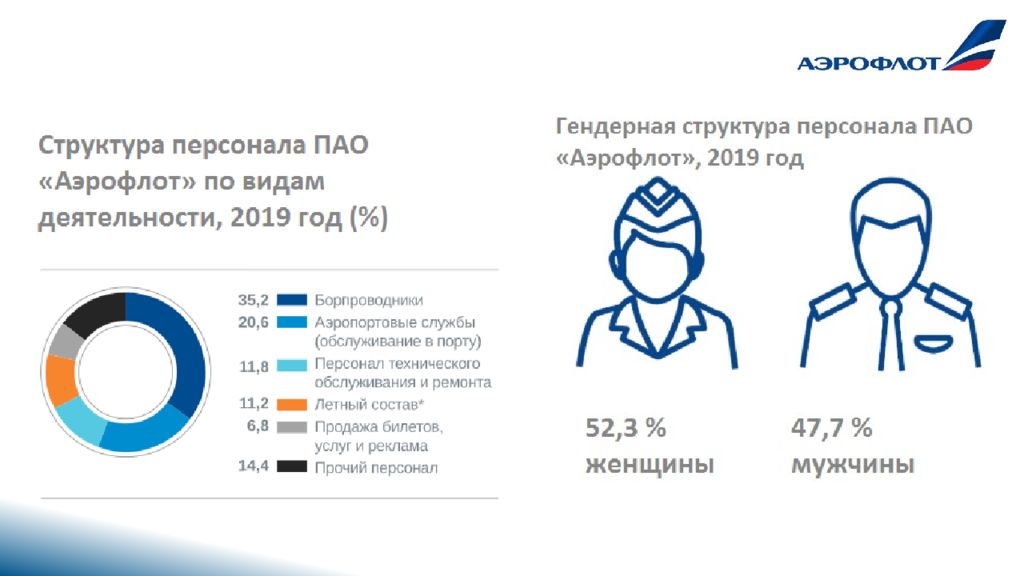 АЭРОФЛОТ

Структура персонала ПАО «Аэрофлот» по видам деятельности, 2019 год (%)

35,2 Борпроводники
20,6 Аэропортовые службы (обслуживание в порту)
11,8 Персонал технического обслуживания и ремонта
11,2 Летный состав*
6,8 Продажа билетов, услуг и реклама
14,4 Прочий персонал

Гендерная структура персонала ПАО «Аэрофлот», 2019 год

52,3 %
женщины

47,7 %
мужчины